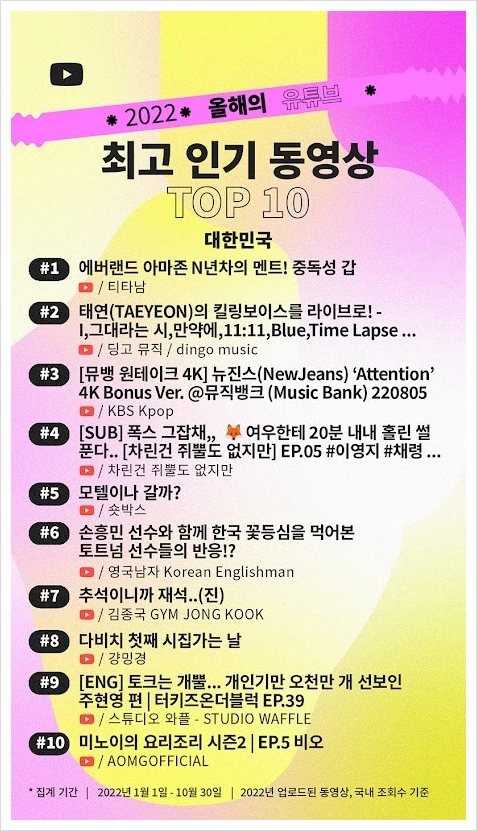 2022 올해의 유튜브

최고 인기 동영상

TOP 10

대한민국

#1 에버랜드 아마존 N년차의 멘트! 중독성 갑
/ 티타남

#2 태연(TAEYEON)의 킬링보이스를 라이브로! - I,그대라는 시,만약에,11:11,Blue,Time Lapse ...
/ 딩고 뮤직 / dingo music

#3 [뮤뱅 원테이크 4K] 뉴진스(NewJeans) 'Attention' 4K Bonus Ver. @뮤직뱅크 (Music Bank) 220805
/ KBS Kpop

#4 [SUB] 폭스 그잡채,, 🦊 여우한테 20분 내내 홀린 썰 푼다.. [차린건 쥐뿔도 없지만] EP.05 #이영지 #채령 ...
/ 차린건 쥐뿔도 없지만

#5 모텔이나 갈까?
/ 숏박스

#6 손흥민 선수와 함께 한국 꽃등심을 먹어본 토트넘 선수들의 반응!?
/ 영국남자 Korean Englishman

#7 추석이니까 재석..(진)
/ 김종국 GYM JONG KOOK

#8 다비치 첫째 시집가는 날
/ 걍밍경

#9 [ENG] 토크는 개뿔... 개인기만 오천만 개 선보인 주현영 편 | 터키즈온더블럭 EP.39
/ 스튜디오 와플 - STUDIO WAFFLE

#10 미노이의 요리조리 시즌2 | EP.5 비오
/ AOMGOFFICIAL

* 집계 기간 | 2022년 1월 1일 - 10월 30일 | 2022년 업로드된 동영상, 국내 조회수 기준